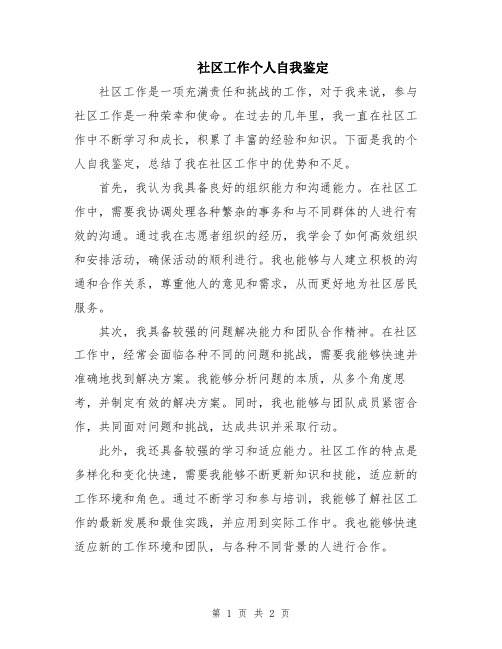 社区工作个人自我鉴定

社区工作是一项充满责任和挑战的工作，对于我来说，参与社区工作是一种荣幸和使命。在过去的几年里，我一直在社区工作中不断学习和成长，积累了丰富的经验和知识。下面是我的个人自我鉴定，总结了我在社区工作中的优势和不足。

首先，我认为我具备良好的组织能力和沟通能力。在社区工作中，需要我协调处理各种繁杂的事务和与不同群体的人进行有效的沟通。通过我在志愿者组织的经历，我学会了如何高效组织和安排活动，确保活动的顺利进行。我也能够与人建立积极的沟通和合作关系，尊重他人的意见和需求，从而更好地为社区居民服务。

其次，我具备较强的问题解决能力和团队合作精神。在社区工作中，经常会面临各种不同的问题和挑战，需要我能够快速并准确地找到解决方案。我能够分析问题的本质，从多个角度思考，并制定有效的解决方案。同时，我也能够与团队成员紧密合作，共同面对问题和挑战，达成共识并采取行动。

此外，我还具备较强的学习和适应能力。社区工作的特点是多样化和变化快速，需要我能够不断更新知识和技能，适应新的工作环境和角色。通过不断学习和参与培训，我能够了解社区工作的最新发展和最佳实践，并应用到实际工作中。我也能够快速适应新的工作环境和团队，与各种不同背景的人进行合作。

第 1 页 共 2 页